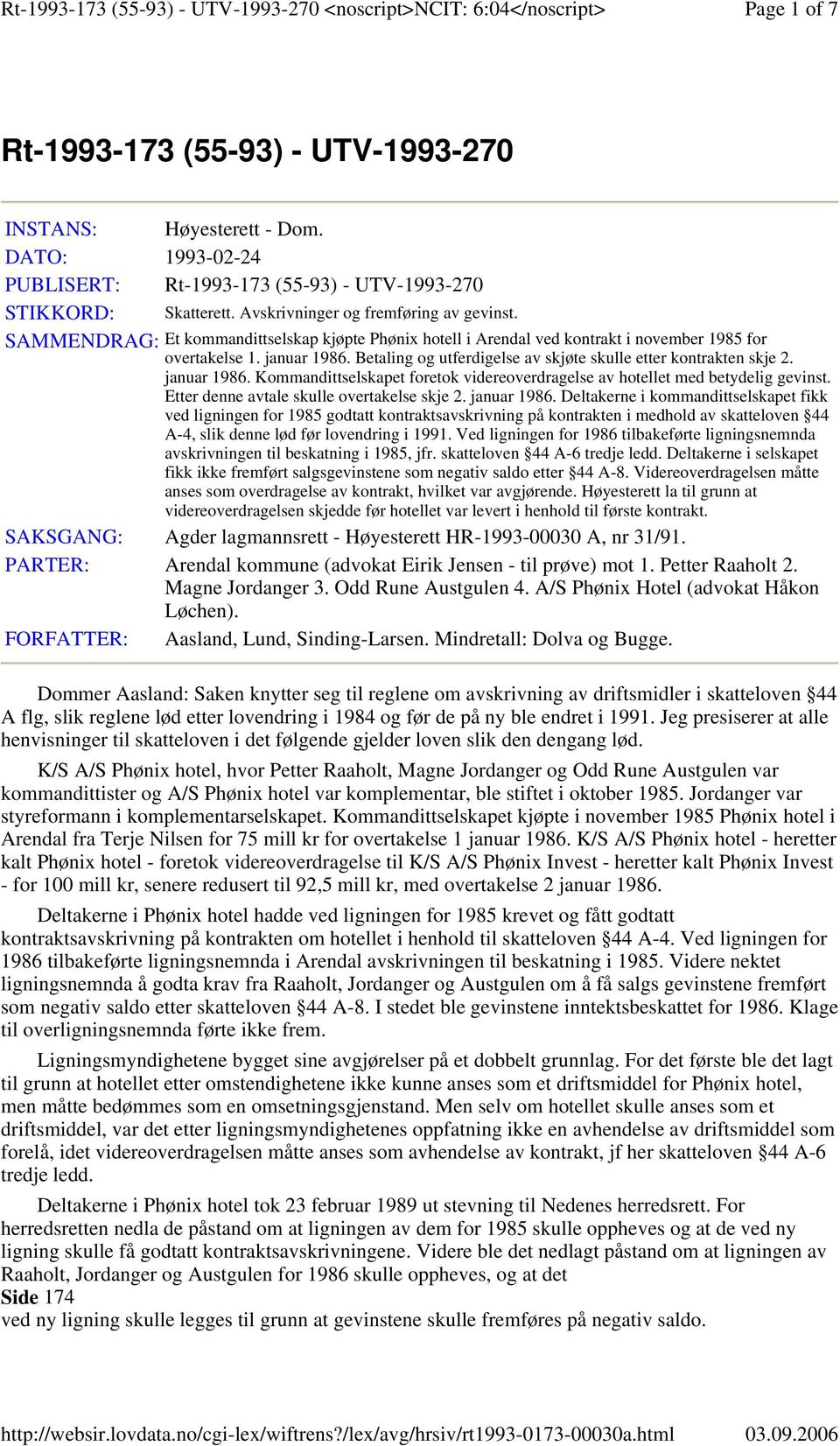 Rt-1993-173 (55-93) - UTV-1993-270 <noscript>NCIT: 6:04</noscript>
Page 1 of 7

Rt-1993-173 (55-93) - UTV-1993-270

| | |
|---|---|
| INSTANS: | Høyesterett - Dom. |
| DATO: | 1993-02-24 |
| PUBLISERT: | Rt-1993-173 (55-93) - UTV-1993-270 |
| STIKKORD: | Skatterett. Avskrivninger og fremføring av gevinst. |
| SAMMENDRAG: | Et kommandittselskap kjøpte Phønix hotell i Arendal ved kontrakt i november 1985 for overtakelse 1. januar 1986. Betaling og utferdigelse av skjøte skulle etter kontrakten skje 2. januar 1986. Kommandittselskapet foretok videreoverdragelse av hotellet med betydelig gevinst. Etter denne avtale skulle overtakelse skje 2. januar 1986. Deltakerne i kommandittselskapet fikk ved ligningen for 1985 godtatt kontraktsavskrivning på kontrakten i medhold av skatteloven §44 A-4, slik denne lød før lovendring i 1991. Ved ligningen for 1986 tilbakeførte ligningsnemnda avskrivningen til beskatning i 1985, jfr. skatteloven §44 A-6 tredje ledd. Deltakerne i selskapet fikk ikke fremført salgsgevinstene som negativ saldo etter §44 A-8. Videreoverdragelsen måtte anses som overdragelse av kontrakt, hvilket var avgjørende. Høyesterett la til grunn at videreoverdragelsen skjedde før hotellet var levert i henhold til første kontrakt. |
| SAKSGANG: | Agder lagmannsrett - Høyesterett HR-1993-00030 A, nr 31/91. |
| PARTER: | Arendal kommune (advokat Eirik Jensen - til prøve) mot 1. Petter Raaholt 2. Magne Jordanger 3. Odd Rune Austgulen 4. A/S Phønix Hotel (advokat Håkon Løchen). |
| FORFATTER: | Aasland, Lund, Sinding-Larsen. Mindretall: Dolva og Bugge. |

Dommer Aasland: Saken knytter seg til reglene om avskrivning av driftsmidler i skatteloven §44 A flg, slik reglene lød etter lovendring i 1984 og før de på ny ble endret i 1991. Jeg presiserer at alle henvisninger til skatteloven i det følgende gjelder loven slik den dengang lød.

K/S A/S Phønix hotel, hvor Petter Raaholt, Magne Jordanger og Odd Rune Austgulen var kommandittister og A/S Phønix hotel var komplementar, ble stiftet i oktober 1985. Jordanger var styreformann i komplementarselskapet. Kommandittselskapet kjøpte i november 1985 Phønix hotel i Arendal fra Terje Nilsen for 75 mill kr for overtakelse 1 januar 1986. K/S A/S Phønix hotel - heretter kalt Phønix hotel - foretok videreoverdragelse til K/S A/S Phønix Invest - heretter kalt Phønix Invest - for 100 mill kr, senere redusert til 92,5 mill kr, med overtakelse 2 januar 1986.

Deltakerne i Phønix hotel hadde ved ligningen for 1985 krevet og fått godtatt kontraktsavskrivning på kontrakten om hotellet i henhold til skatteloven §44 A-4. Ved ligningen for 1986 tilbakeførte ligningsnemnda i Arendal avskrivningen til beskatning i 1985. Videre nektet ligningsnemnda å godta krav fra Raaholt, Jordanger og Austgulen om å få salgs gevinstene fremført som negativ saldo etter skatteloven §44 A-8. I stedet ble gevinstene inntektsbeskattet for 1986. Klage til overligningsnemnda førte ikke frem.

Ligningsmyndighetene bygget sine avgjørelser på et dobbelt grunnlag. For det første ble det lagt til grunn at hotellet etter omstendighetene ikke kunne anses som et driftsmiddel for Phønix hotel, men måtte bedømmes som en omsetningsgjenstand. Men selv om hotellet skulle anses som et driftsmiddel, var det etter ligningsmyndighetenes oppfatning ikke en avhendelse av driftsmiddel som forelå, idet videreoverdragelsen måtte anses som avhendelse av kontrakt, jf her skatteloven §44 A-6 tredje ledd.

Deltakerne i Phønix hotel tok 23 februar 1989 ut stevning til Nedenes herredsrett. For herredsretten nedla de påstand om at ligningen av dem for 1985 skulle oppheves og at de ved ny ligning skulle få godtatt kontraktsavskrivningene. Videre ble det nedlagt påstand om at ligningen av Raaholt, Jordanger og Austgulen for 1986 skulle oppheves, og at det
Side 174
ved ny ligning skulle legges til grunn at gevinstene skulle fremføres på negativ saldo.

http://websir.lovdata.no/cgi-lex/wiftrens?/lex/avg/hrsiv/rt1993-0173-00030a.html
03.09.2006